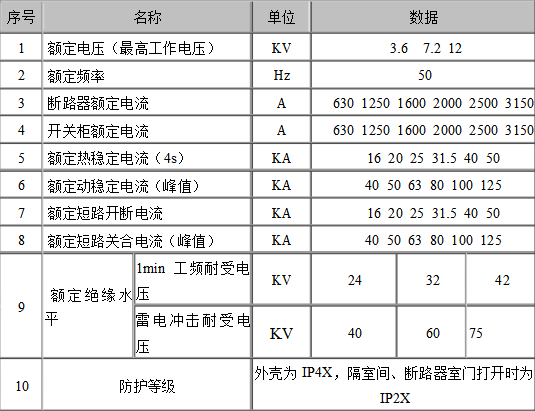 | 序号 | 名称 | | 单位 | 数据 | | |
|---|---|---|---|---|---|---|
| 1 | 额定电压（最高工作电压） | | KV | 3.6 7.2 12 | | |
| 2 | 额定频率 | | Hz | 50 | | |
| 3 | 断路器额定电流 | | A | 630 1250 1600 2000 2500 3150 | | |
| 4 | 开关柜额定电流 | | A | 630 1250 1600 2000 2500 3150 | | |
| 5 | 额定热稳定电流（4s） | | KA | 16 20 25 31.5 40 50 | | |
| 6 | 额定动稳定电流（峰值） | | KA | 40 50 63 80 100 125 | | |
| 7 | 额定短路开断电流 | | KA | 16 20 25 31.5 40 50 | | |
| 8 | 额定短路关合电流（峰值） | | KA | 40 50 63 80 100 125 | | |
| 9 | 额定绝缘水平 | 1min 工频耐受电压 | KV | 24 | 32 | 42 |
| | | 雷电冲击耐受电压 | KV | 40 | 60 | 75 |
| 10 | 防护等级 | | 外壳为 IP4X，隔室间、断路器室门打开时为 IP2X | | | |